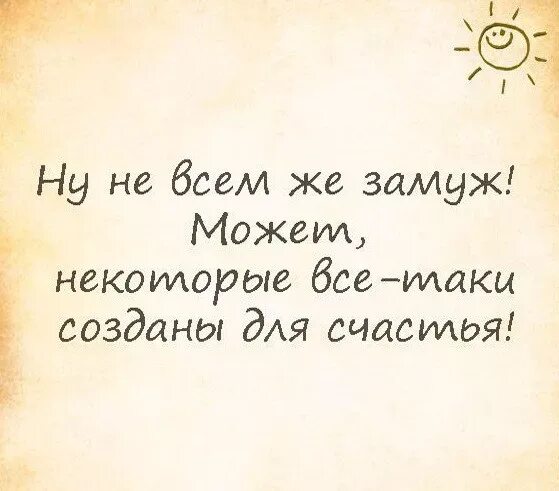 Ну не всем же замуж! Может, некоторые все-таки созданы для счастья!